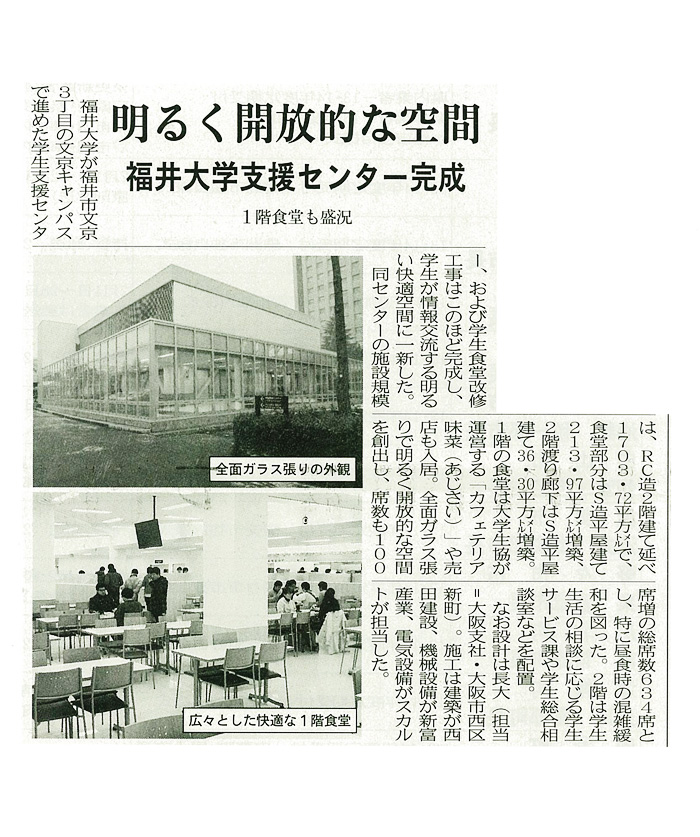 明るく開放的な空間
福井大学支援センター完成
1階食堂も盛況

福井大学が福井市文京3丁目の文京キャンパスで進めた学生支援センター、および学生食堂改修工事はこのほど完成し、学生が情報交流する明るい快適空間に一新した。

同センターの施設規模は、RC造2階建て延べ1703・72平方㍍で、食堂部分はS造平屋建て213・97平方㍍増築、2階渡り廊下はS造平屋建て36・30平方㍍増築。

1階の食堂は大学生協が運営する「カフェテリア味菜（あじさい）」や売店も入居。全面ガラス張りで明るく開放的な空間を創出し、席数も100席増の総席数634席とし、特に昼食時の混雑緩和を図った。2階は学生生活の相談に応じる学生サービス課や学生総合相談室などを配置。

なお設計は長大（担当＝大阪支社・大阪市西区新町）。施工は建築が西田建設、機械設備が新富産業、電気設備がスカルトが担当した。

全面ガラス張りの外観

広々とした快適な1階食堂